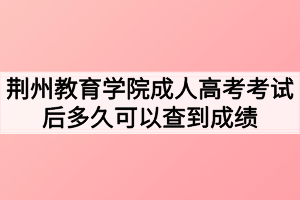 荆州教育学院成人高考考试后多久可以查到成绩